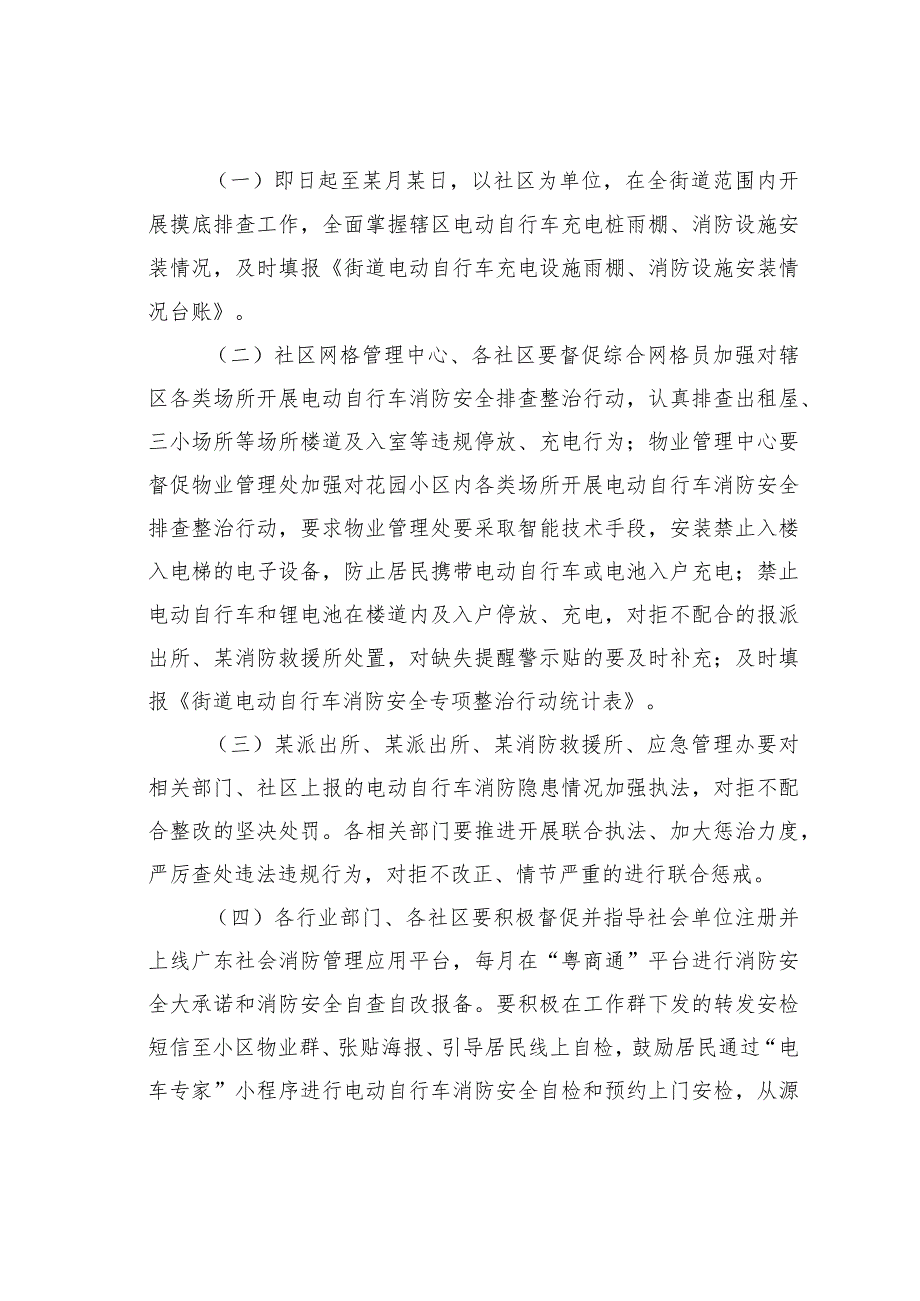 （一）即日起至某月某日，以社区为单位，在全街道范围内开展摸底排查工作，全面掌握辖区电动自行车充电桩雨棚、消防设施安装情况，及时填报《街道电动自行车充电设施雨棚、消防设施安装情况台账》。

（二）社区网格管理中心、各社区要督促综合网格员加强对辖区各类场所开展电动自行车消防安全排查整治行动，认真排查出租屋、三小场所等场所楼道及入室等违规停放、充电行为；物业管理中心要督促物业管理处加强对花园小区内各类场所开展电动自行车消防安全排查整治行动，要求物业管理处要采取智能技术手段，安装禁止入楼入电梯的电子设备，防止居民携带电动自行车或电池入户充电；禁止电动自行车和锂电池在楼道内及入户停放、充电，对拒不配合的报派出所、某消防救援所处置，对缺失提醒警示贴的要及时补充；及时填报《街道电动自行车消防安全专项整治行动统计表》。

（三）某派出所、某派出所、某消防救援所、应急管理办要对相关部门、社区上报的电动自行车消防隐患情况加强执法，对拒不配合整改的坚决处罚。各相关部门要推进开展联合执法、加大惩治力度，严厉查处违法违规行为，对拒不改正、情节严重的进行联合惩戒。

（四）各行业部门、各社区要积极督促并指导社会单位注册并上线广东社会消防管理应用平台，每月在“粤商通”平台进行消防安全大承诺和消防安全自查自改报备。要积极在工作群下发的转发安检短信至小区物业群、张贴海报、引导居民线上自检，鼓励居民通过“电车专家”小程序进行电动自行车消防安全自检和预约上门安检，从源